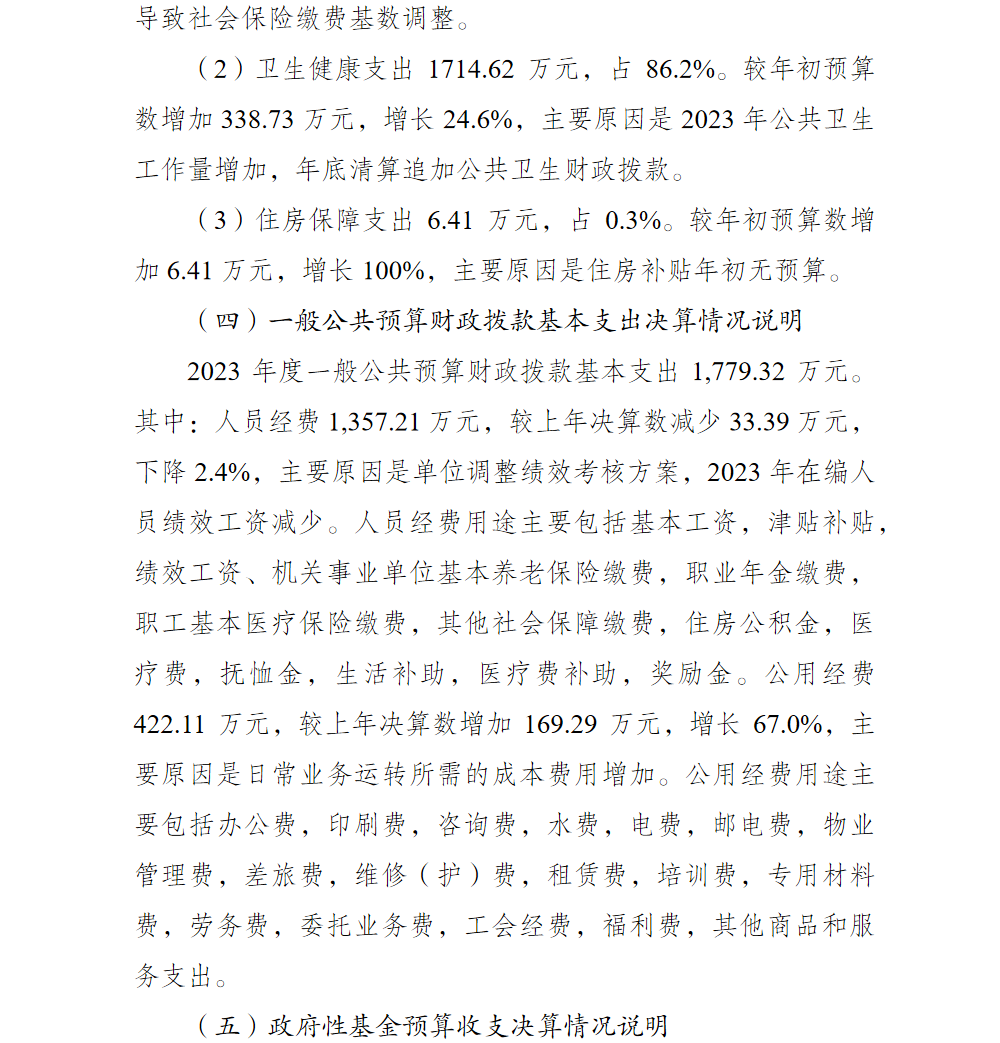 导致社会保险缴费基数调整。

（2）卫生健康支出 1714.62 万元，占 86.2%。较年初预算数增加 338.73 万元，增长 24.6%，主要原因是 2023 年公共卫生工作量增加，年底清算追加公共卫生财政拨款。

（3）住房保障支出 6.41 万元，占 0.3%。较年初预算数增加 6.41 万元，增长 100%，主要原因是住房补贴年初无预算。

（四）一般公共预算财政拨款基本支出决算情况说明

2023 年度一般公共预算财政拨款基本支出 1,779.32 万元。其中：人员经费 1,357.21 万元，较上年决算数减少 33.39 万元，下降 2.4%，主要原因是单位调整绩效考核方案，2023 年在编人员绩效工资减少。人员经费用途主要包括基本工资，津贴补贴，绩效工资、机关事业单位基本养老保险缴费，职业年金缴费，职工基本医疗保险缴费，其他社会保障缴费，住房公积金，医疗费，抚恤金，生活补助，医疗费补助，奖励金。公用经费 422.11 万元，较上年决算数增加 169.29 万元，增长 67.0%，主要原因是日常业务运转所需的成本费用增加。公用经费用途主要包括办公费，印刷费，咨询费，水费，电费，邮电费，物业管理费，差旅费，维修（护）费，租赁费，培训费，专用材料费，劳务费，委托业务费，工会经费，福利费，其他商品和服务支出。

（五）政府性基金预算收支决算情况说明